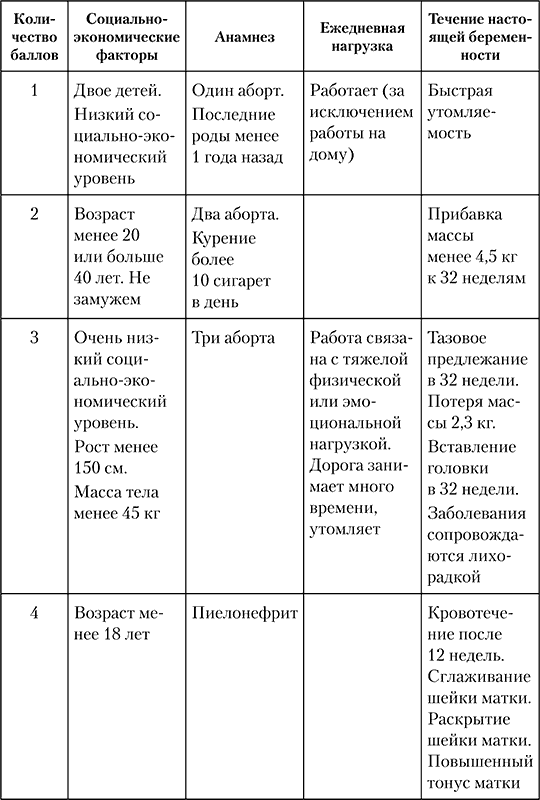 | Количество баллов | Социально-экономические факторы | Анамнез | Ежедневная нагрузка | Течение настоящей беременности |
|---|---|---|---|---|
| 1 | Двое детей. Низкий социально-экономический уровень | Один аборт. Последние роды менее 1 года назад | Работает (за исключением работы на дому) | Быстрая утомляемость |
| 2 | Возраст менее 20 или больше 40 лет. Не замужем | Два аборта. Курение более 10 сигарет в день | | Прибавка массы менее 4,5 кг к 32 неделям |
| 3 | Очень низкий социально-экономический уровень. Рост менее 150 см. Масса тела менее 45 кг | Три аборта | Работа связана с тяжелой физической или эмоциональной нагрузкой. Дорога занимает много времени, утомляет | Тазовое предлежание в 32 недели. Потеря массы 2,3 кг. Вставление головки в 32 недели. Заболевания сопровождаются лихорадкой |
| 4 | Возраст менее 18 лет | Пиелонефрит | | Кровотечение после 12 недель. Сглаживание шейки матки. Раскрытие шейки матки. Повышенный тонус матки |